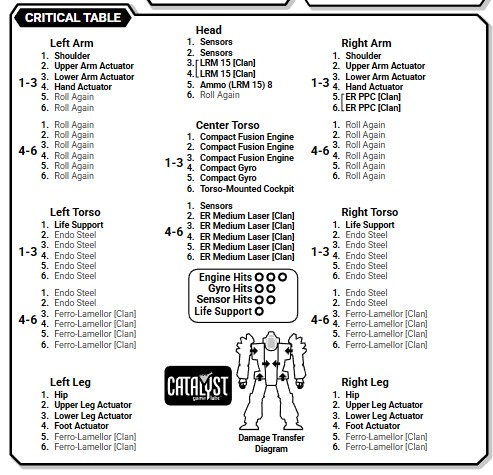 CRITICAL TABLE

Left Arm
1-3
1. Shoulder
2. Upper Arm Actuator
3. Lower Arm Actuator
4. Hand Actuator
5. Roll Again
6. Roll Again
4-6
1. Roll Again
2. Roll Again
3. Roll Again
4. Roll Again
5. Roll Again
6. Roll Again

Left Torso
1-3
1. Life Support
2. Endo Steel
3. Endo Steel
4. Endo Steel
5. Endo Steel
6. Endo Steel
4-6
1. Endo Steel
2. Endo Steel
3. Ferro-Lamellor [Clan]
4. Ferro-Lamellor [Clan]
5. Ferro-Lamellor [Clan]
6. Ferro-Lamellor [Clan]

Left Leg
1. Hip
2. Upper Leg Actuator
3. Lower Leg Actuator
4. Foot Actuator
5. Ferro-Lamellor [Clan]
6. Ferro-Lamellor [Clan]

Head
1. Sensors
2. Sensors
3. LRM 15 [Clan]
4. LRM 15 [Clan]
5. Ammo (LRM 15) 8
6. Roll Again

Center Torso
1-3
1. Compact Fusion Engine
2. Compact Fusion Engine
3. Compact Fusion Engine
4. Compact Gyro
5. Compact Gyro
6. Torso-Mounted Cockpit
4-6
1. Sensors
2. ER Medium Laser [Clan]
3. ER Medium Laser [Clan]
4. ER Medium Laser [Clan]
5. ER Medium Laser [Clan]
6. ER Medium Laser [Clan]

Engine Hits
Gyro Hits
Sensor Hits
Life Support

CATALYST game labs

Damage Transfer Diagram

Right Arm
1-3
1. Shoulder
2. Upper Arm Actuator
3. Lower Arm Actuator
4. Hand Actuator
5. ER PPC [Clan]
6. ER PPC [Clan]
4-6
1. Roll Again
2. Roll Again
3. Roll Again
4. Roll Again
5. Roll Again
6. Roll Again

Right Torso
1-3
1. Life Support
2. Endo Steel
3. Endo Steel
4. Endo Steel
5. Endo Steel
6. Endo Steel
4-6
1. Endo Steel
2. Endo Steel
3. Ferro-Lamellor [Clan]
4. Ferro-Lamellor [Clan]
5. Ferro-Lamellor [Clan]
6. Ferro-Lamellor [Clan]

Right Leg
1. Hip
2. Upper Leg Actuator
3. Lower Leg Actuator
4. Foot Actuator
5. Ferro-Lamellor [Clan]
6. Ferro-Lamellor [Clan]